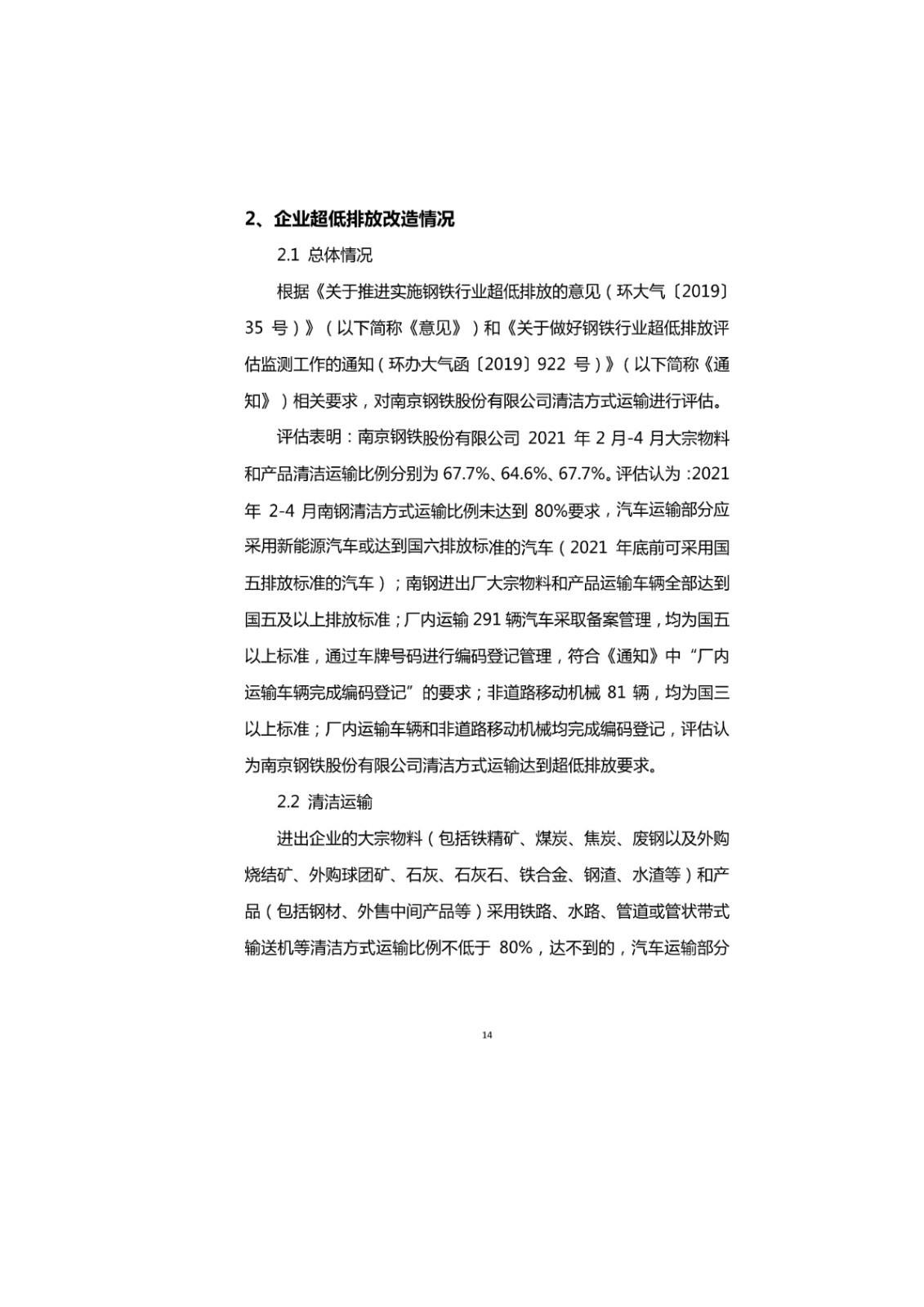 2、企业超低排放改造情况

2.1 总体情况

根据《关于推进实施钢铁行业超低排放的意见（环大气〔2019〕35 号）》（以下简称《意见》）和《关于做好钢铁行业超低排放评估监测工作的通知（环办大气函〔2019〕922 号）》（以下简称《通知》）相关要求，对南京钢铁股份有限公司清洁方式运输进行评估。

评估表明：南京钢铁股份有限公司 2021 年 2 月-4 月大宗物料和产品清洁运输比例分别为 67.7%、64.6%、67.7%。评估认为：2021 年 2-4 月南钢清洁方式运输比例未达到 80%要求，汽车运输部分应采用新能源汽车或达到国六排放标准的汽车（2021 年底前可采用国五排放标准的汽车）；南钢进出厂大宗物料和产品运输车辆全部达到国五及以上排放标准；厂内运输 291 辆汽车采取备案管理，均为国五以上标准，通过车牌号码进行编码登记管理，符合《通知》中“厂内运输车辆完成编码登记”的要求；非道路移动机械 81 辆，均为国三以上标准；厂内运输车辆和非道路移动机械均完成编码登记，评估认为南京钢铁股份有限公司清洁方式运输达到超低排放要求。

2.2 清洁运输

进出企业的大宗物料（包括铁精矿、煤炭、焦炭、废钢以及外购烧结矿、外购球团矿、石灰、石灰石、铁合金、钢渣、水渣等）和产品（包括钢材、外售中间产品等）采用铁路、水路、管道或管状带式输送机等清洁方式运输比例不低于 80%，达不到的，汽车运输部分

14